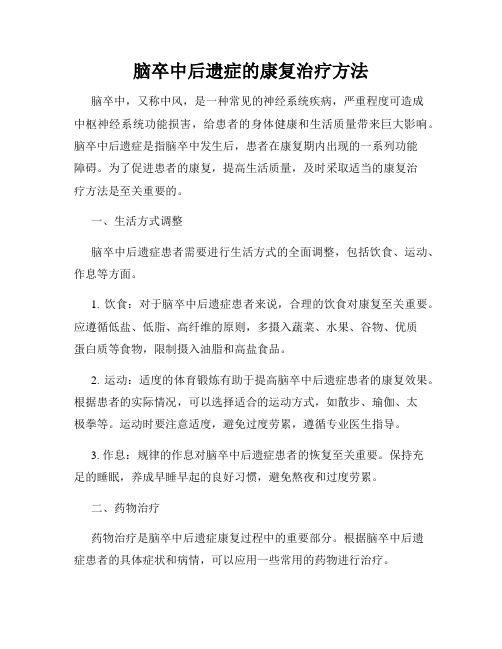 脑卒中后遗症的康复治疗方法

脑卒中，又称中风，是一种常见的神经系统疾病，严重程度可造成中枢神经系统功能损害，给患者的身体健康和生活质量带来巨大影响。脑卒中后遗症是指脑卒中发生后，患者在康复期内出现的一系列功能障碍。为了促进患者的康复，提高生活质量，及时采取适当的康复治疗方法是至关重要的。

一、生活方式调整

脑卒中后遗症患者需要进行生活方式的全面调整，包括饮食、运动、作息等方面。

1. 饮食：对于脑卒中后遗症患者来说，合理的饮食对康复至关重要。应遵循低盐、低脂、高纤维的原则，多摄入蔬菜、水果、谷物、优质蛋白质等食物，限制摄入油脂和高盐食品。

2. 运动：适度的体育锻炼有助于提高脑卒中后遗症患者的康复效果。根据患者的实际情况，可以选择适合的运动方式，如散步、瑜伽、太极拳等。运动时要注意适度，避免过度劳累，遵循专业医生指导。

3. 作息：规律的作息对脑卒中后遗症患者的恢复至关重要。保持充足的睡眠，养成早睡早起的良好习惯，避免熬夜和过度劳累。

二、药物治疗

药物治疗是脑卒中后遗症康复过程中的重要部分。根据脑卒中后遗症患者的具体症状和病情，可以应用一些常用的药物进行治疗。